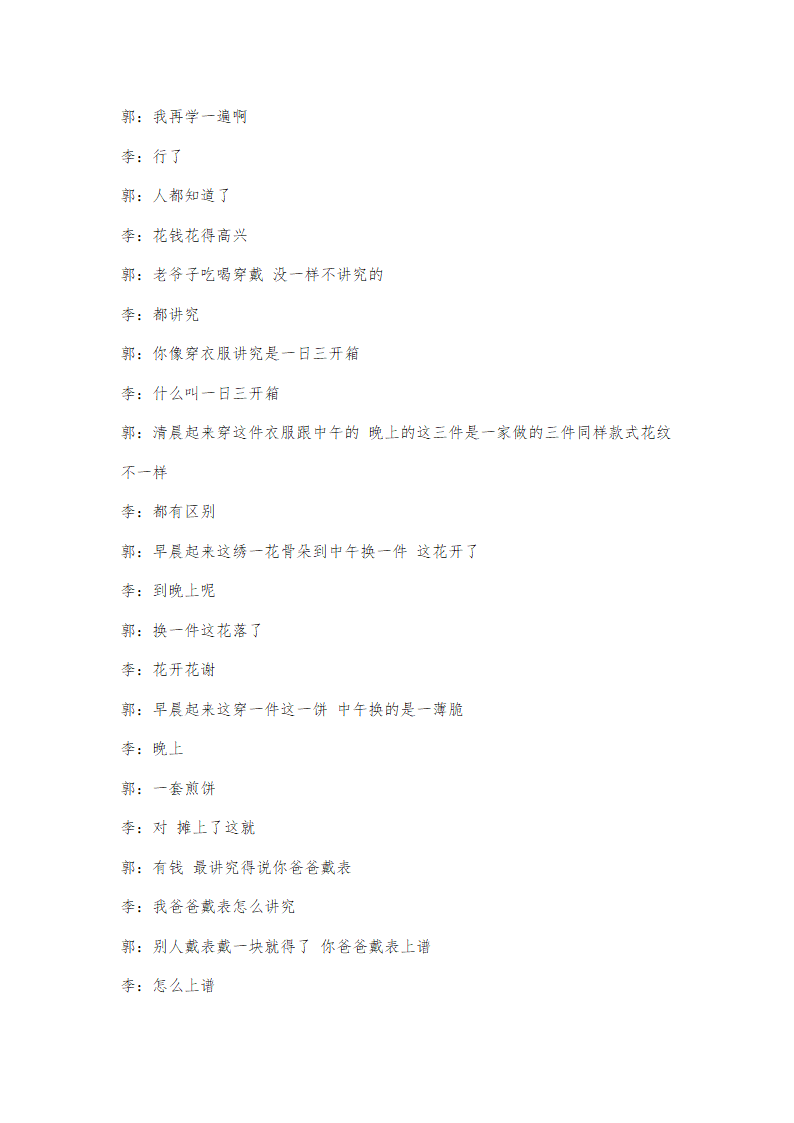 郭：我再学一遍啊

李：行了

郭：人都知道了

李：花钱花得高兴

郭：老爷子吃喝穿戴 没一样不讲究的

李：都讲究

郭：你像穿衣服讲究是一日三开箱

李：什么叫一日三开箱

郭：清晨起来穿这件衣服跟中午的 晚上的这三件是一家做的三件同样款式花纹不一样

李：都有区别

郭：早晨起来这绣一花骨朵到中午换一件 这花开了

李：到晚上呢

郭：换一件这花落了

李：花开花谢

郭：早晨起来这穿一件这一饼 中午换的是一薄脆

李：晚上

郭：一套煎饼

李：对 摊上了这就

郭：有钱 最讲究得说你爸爸戴表

李：我爸爸戴表怎么讲究

郭：别人戴表戴一块就得了 你爸爸戴表上谱

李：怎么上谱